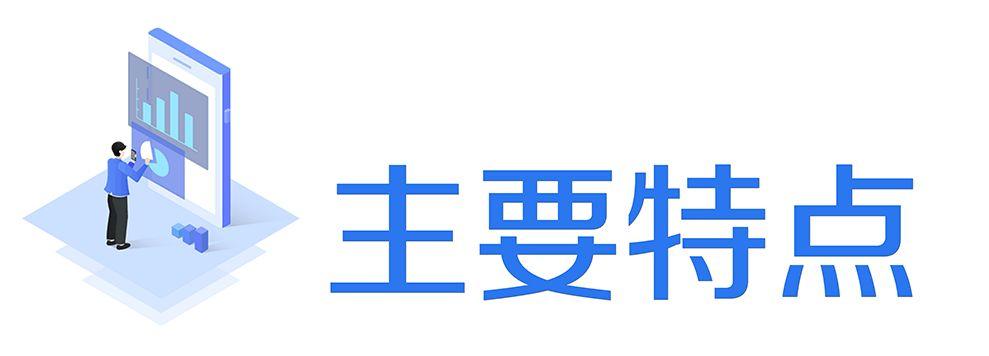 主要特点